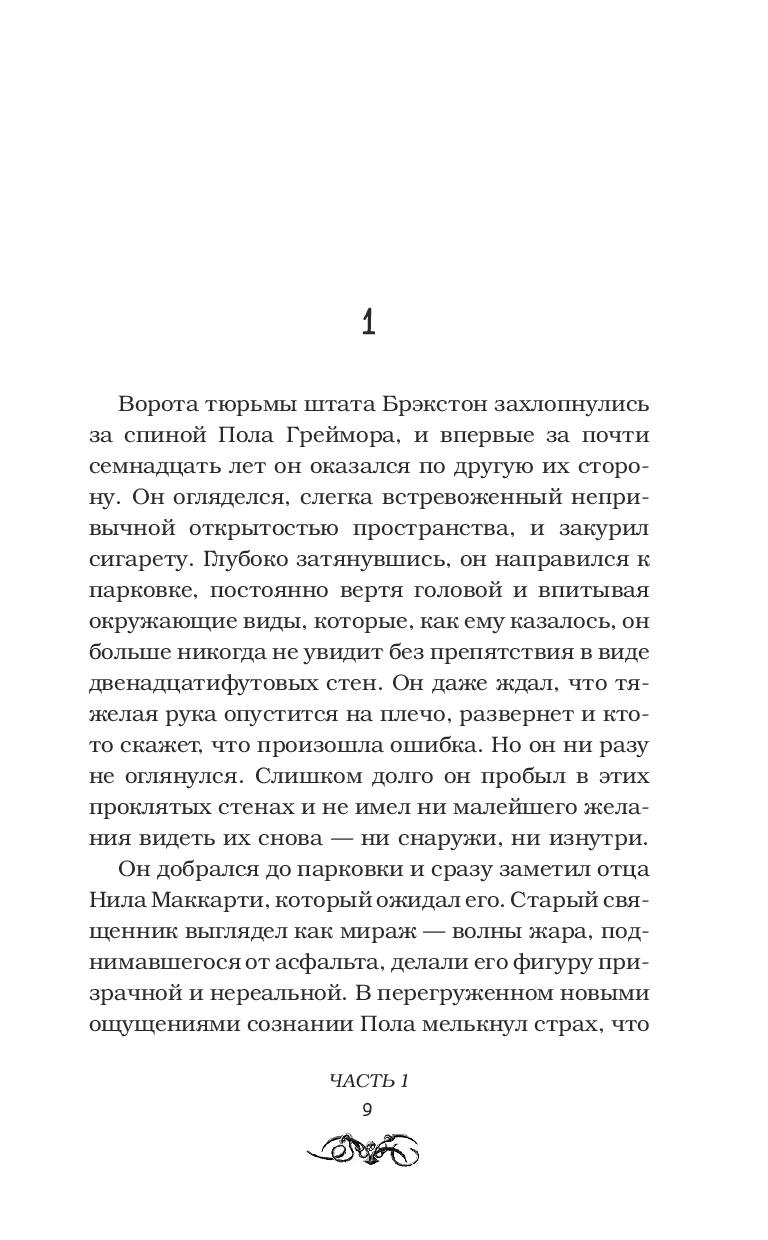 1

Ворота тюрьмы штата Брэкстон захлопнулись за спиной Пола Греймора, и впервые за почти семнадцать лет он оказался по другую их сторону. Он огляделся, слегка встревоженный непривычной открытостью пространства, и закурил сигарету. Глубоко затянувшись, он направился к парковке, постоянно вертя головой и впитывая окружающие виды, которые, как ему казалось, он больше никогда не увидит без препятствия в виде двенадцатифутовых стен. Он даже ждал, что тяжелая рука опустится на плечо, развернет и кто-то скажет, что произошла ошибка. Но он ни разу не оглянулся. Слишком долго он пробыл в этих проклятых стенах и не имел ни малейшего желания видеть их снова — ни снаружи, ни изнутри.

Он добрался до парковки и сразу заметил отца Нила Маккарти, который ожидал его. Старый священник выглядел как мираж — волны жара, поднимавшегося от асфальта, делали его фигуру призрачной и нереальной. В перегруженном новыми ощущениями сознании Пола мелькнул страх, что

ЧАСТЬ 1
9